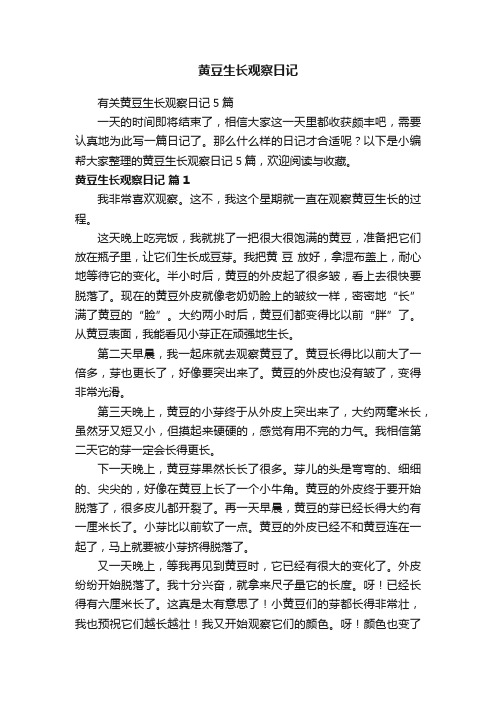 黄豆生长观察日记

有关黄豆生长观察日记 5 篇

一天的时间即将结束了，相信大家这一天里都收获颇丰吧，需要认真地为此写一篇日记了。那么什么样的日记才合适呢？以下是小编帮大家整理的黄豆生长观察日记 5 篇，欢迎阅读与收藏。

黄豆生长观察日记 篇 1

我非常喜欢观察。这不，我这个星期就一直在观察黄豆生长的过程。

这天晚上吃完饭，我就挑了一把很大很饱满的黄豆，准备把它们放在瓶子里，让它们生长成豆芽。我把黄 豆 放好，拿湿布盖上，耐心地等待它的变化。半小时后，黄豆的外皮起了很多皱，看上去很快要脱落了。现在的黄豆外皮就像老奶奶脸上的皱纹一样，密密地“长”满了黄豆的“脸”。大约两小时后，黄豆们都变得比以前“胖”了。从黄豆表面，我能看见小芽正在顽强地生长。

第二天早晨，我一起床就去观察黄豆了。黄豆长得比以前大了一倍多，芽也更长了，好像要突出来了。黄豆的外皮也没有皱了，变得非常光滑。

第三天晚上，黄豆的小芽终于从外皮上突出来了，大约两毫米长，虽然牙又短又小，但摸起来硬硬的，感觉有用不完的力气。我相信第二天它的芽一定会长得更长。

下一天晚上，黄豆芽果然长长了很多。芽儿的头是弯弯的、细细的、尖尖的，好像在黄豆上长了一个小牛角。黄豆的外皮终于要开始脱落了，很多皮儿都开裂了。再一天早晨，黄豆的芽已经长得大约有一厘米长了。小芽比以前软了一点。黄豆的外皮已经不和黄豆连在一起了，马上就要被小芽挤得脱落了。

又一天晚上，等我再见到黄豆时，它已经有很大的变化了。外皮纷纷开始脱落了。我十分兴奋，就拿来尺子量它的长度。呀！已经长得有六厘米长了。这真是太有意思了！小黄豆们的芽都长得非常壮，我也预祝它们越长越壮！我又开始观察它们的颜色。呀！颜色也变了